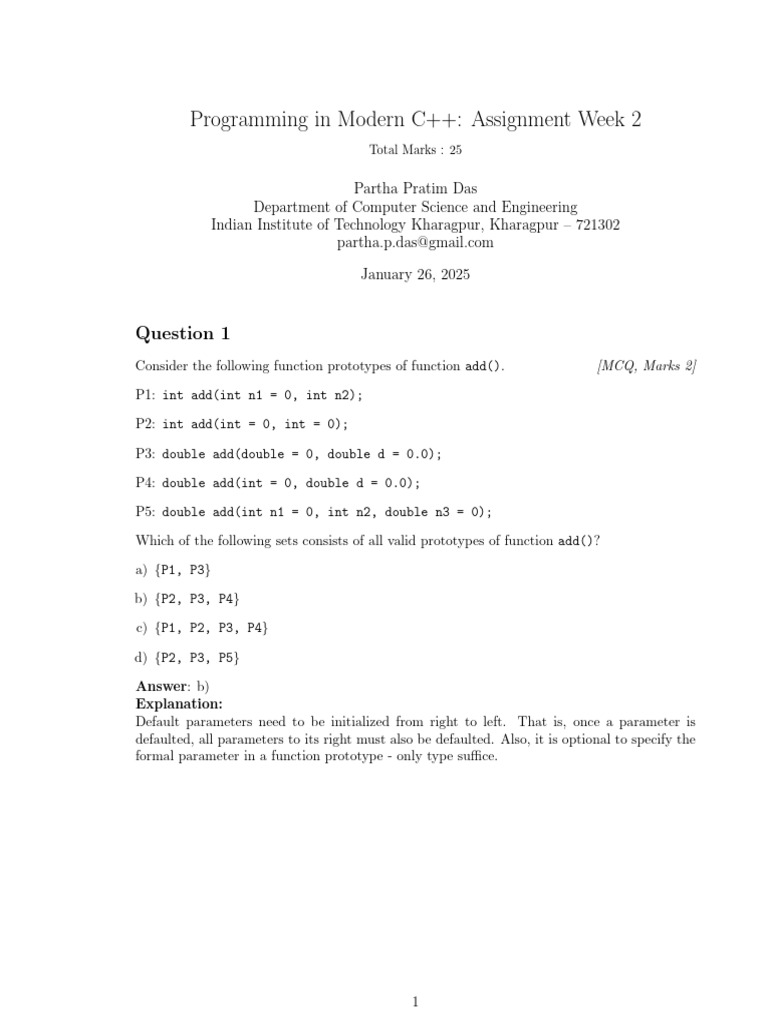 Programming in Modern C++: Assignment Week 2

Total Marks : 25

Partha Pratim Das
Department of Computer Science and Engineering
Indian Institute of Technology Kharagpur, Kharagpur – 721302
partha.p.das@gmail.com

January 26, 2025

Question 1

Consider the following function prototypes of function add(). [MCQ, Marks 2]

P1: int add(int n1 = 0, int n2);

P2: int add(int = 0, int = 0);

P3: double add(double = 0, double d = 0.0);

P4: double add(int = 0, double d = 0.0);

P5: double add(int n1 = 0, int n2, double n3 = 0);

Which of the following sets consists of all valid prototypes of function add()?

a) {P1, P3}

b) {P2, P3, P4}

c) {P1, P2, P3, P4}

d) {P2, P3, P5}

Answer: b)
Explanation:
Default parameters need to be initialized from right to left. That is, once a parameter is defaulted, all parameters to its right must also be defaulted. Also, it is optional to specify the formal parameter in a function prototype - only type suffice.

1